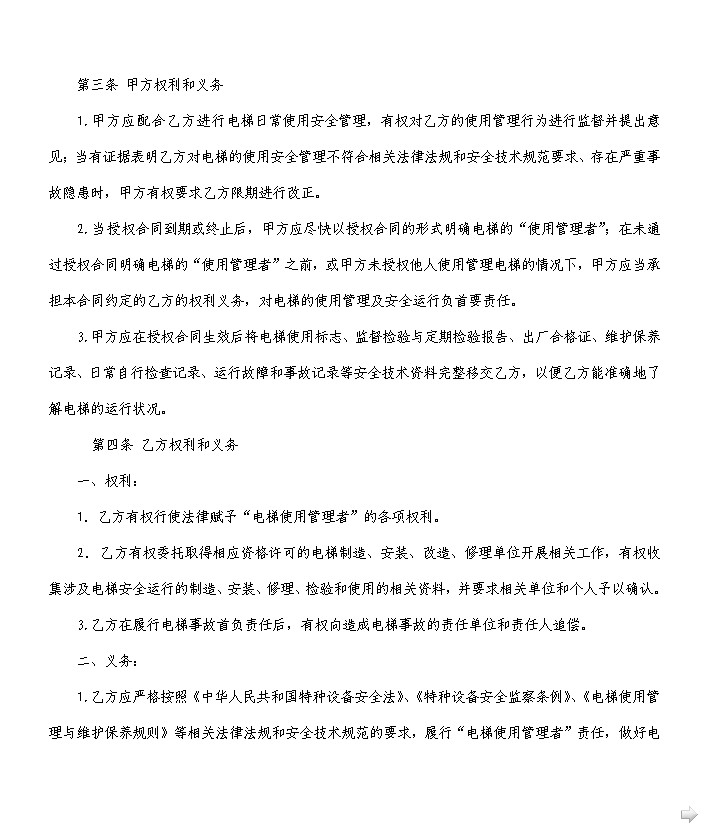 第三条 甲方权利和义务

1.甲方应配合乙方进行电梯日常使用安全管理，有权对乙方的使用管理行为进行监督并提出意见；当有证据表明乙方对电梯的使用安全管理不符合相关法律法规和安全技术规范要求、存在严重事故隐患时，甲方有权要求乙方限期进行改正。

2.当授权合同到期或终止后，甲方应尽快以授权合同的形式明确电梯的“使用管理者”；在未通过授权合同明确电梯的“使用管理者”之前，或甲方未授权他人使用管理电梯的情况下，甲方应当承担本合同约定的乙方的权利义务，对电梯的使用管理及安全运行负首要责任。

3.甲方应在授权合同生效后将电梯使用标志、监督检验与定期检验报告、出厂合格证、维护保养记录、日常自行检查记录、运行故障和事故记录等安全技术资料完整移交乙方，以便乙方能准确地了解电梯的运行状况。

第四条 乙方权利和义务

一、权利：

1. 乙方有权行使法律赋予“电梯使用管理者”的各项权利。

2. 乙方有权委托取得相应资格许可的电梯制造、安装、改造、修理单位开展相关工作，有权收集涉及电梯安全运行的制造、安装、修理、检验和使用的相关资料，并要求相关单位和个人予以确认。

3.乙方在履行电梯事故首负责任后，有权向造成电梯事故的责任单位和责任人追偿。

二、义务：

1.乙方应严格按照《中华人民共和国特种设备安全法》、《特种设备安全监察条例》、《电梯使用管理与维护保养规则》等相关法律法规和安全技术规范的要求，履行“电梯使用管理者”责任，做好电